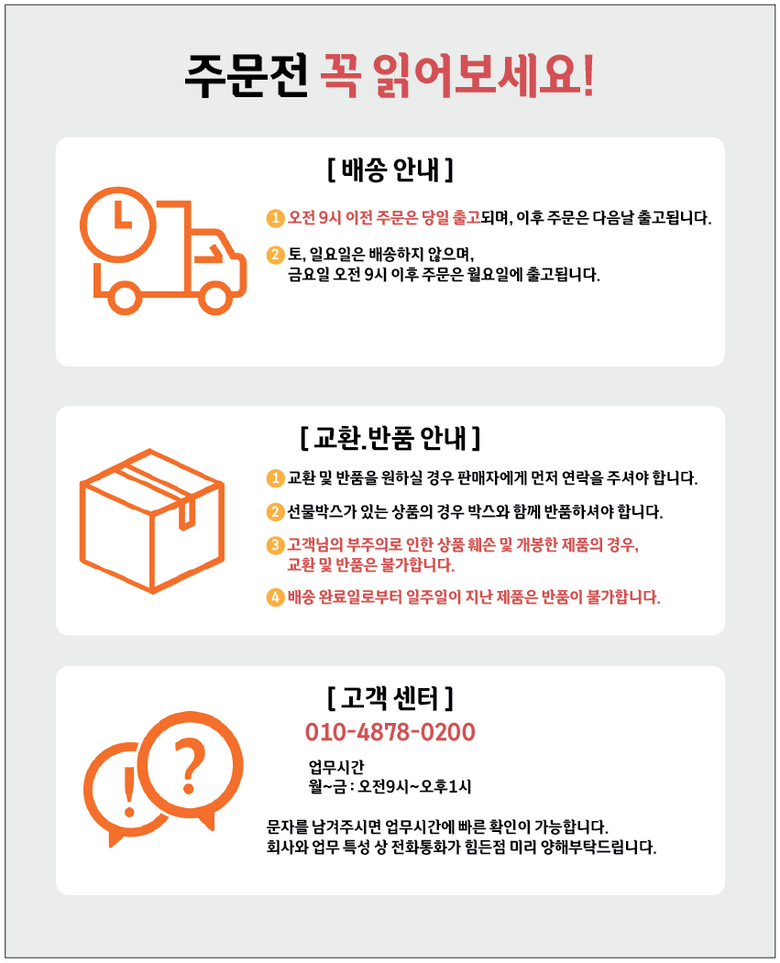 주문전 꼭 읽어보세요!

[ 배송 안내 ]

1 오전 9시 이전 주문은 당일 출고되며, 이후 주문은 다음날 출고됩니다.

2 토, 일요일은 배송하지 않으며,
금요일 오전 9시 이후 주문은 월요일에 출고됩니다.

[ 교환.반품 안내 ]

1 교환 및 반품을 원하실 경우 판매자에게 먼저 연락을 주셔야 합니다.

2 선물박스가 있는 상품의 경우 박스와 함께 반품하셔야 합니다.

3 고객님의 부주의로 인한 상품 훼손 및 개봉한 제품의 경우,
교환 및 반품은 불가합니다.

4 배송 완료일로부터 일주일이 지난 제품은 반품이 불가합니다.

[ 고객 센터 ]

010-4878-0200

업무시간
월~금 : 오전9시~오후1시

문자를 남겨주시면 업무시간에 빠른 확인이 가능합니다.
회사와 업무 특성 상 전화통화가 힘든점 미리 양해부탁드립니다.